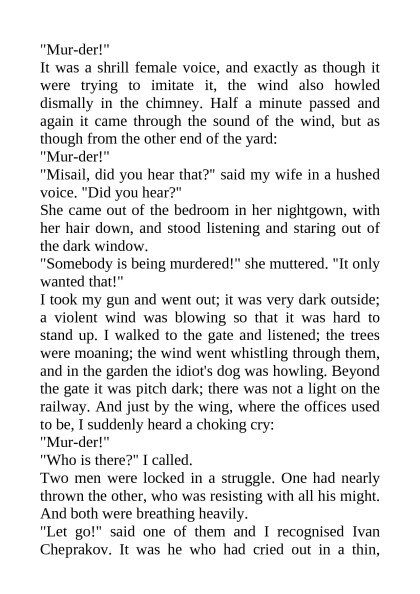 "Mur-der!"

It was a shrill female voice, and exactly as though it were trying to imitate it, the wind also howled dismally in the chimney. Half a minute passed and again it came through the sound of the wind, but as though from the other end of the yard:

"Mur-der!"

"Misail, did you hear that?" said my wife in a hushed voice. "Did you hear?"

She came out of the bedroom in her nightgown, with her hair down, and stood listening and staring out of the dark window.

"Somebody is being murdered!" she muttered. "It only wanted that!"

I took my gun and went out; it was very dark outside; a violent wind was blowing so that it was hard to stand up. I walked to the gate and listened; the trees were moaning; the wind went whistling through them, and in the garden the idiot's dog was howling. Beyond the gate it was pitch dark; there was not a light on the railway. And just by the wing, where the offices used to be, I suddenly heard a choking cry:

"Mur-der!"

"Who is there?" I called.

Two men were locked in a struggle. One had nearly thrown the other, who was resisting with all his might. And both were breathing heavily.

"Let go!" said one of them and I recognised Ivan Cheprakov. It was he who had cried out in a thin,